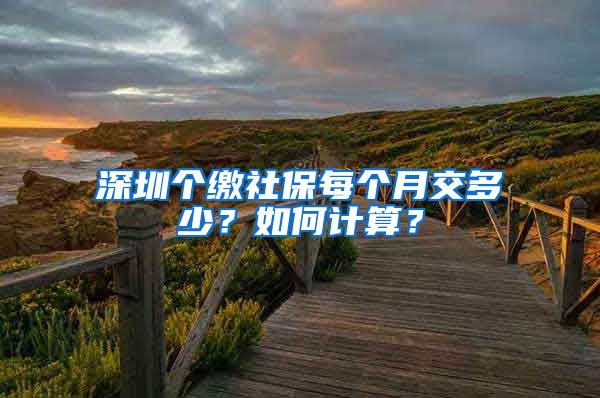 深圳个缴社保每个月交多少？如何计算？